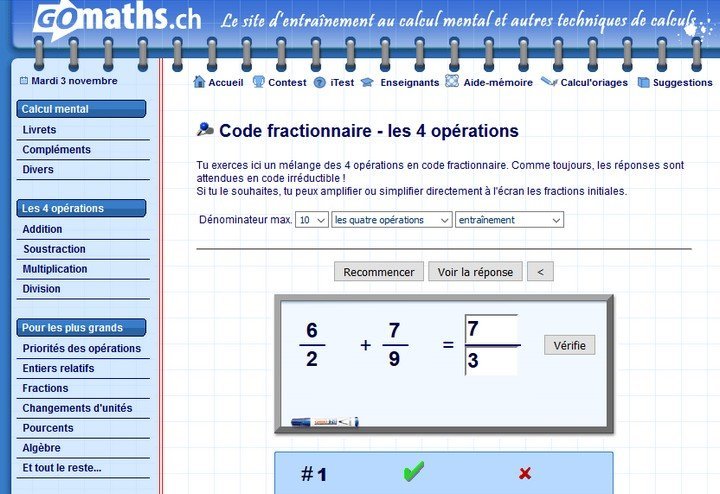 GOmaths.ch Le site d'entraînement au calcul mental et autres techniques de calculs

Mardi 3 novembre

Calcul mental
Livrets
Compléments
Divers

Les 4 opérations
Addition
Soustraction
Multiplication
Division

Pour les plus grands
Priorités des opérations
Entiers relatifs
Fractions
Changements d'unités
Pourcents
Algèbre
Et tout le reste...

Accueil Contest iTest Enseignants Aide-mémoire Calcul'oriages Suggestions

Code fractionnaire - les 4 opérations

Tu exerces ici un mélange des 4 opérations en code fractionnaire. Comme toujours, les réponses sont attendues en code irréductible !
Si tu le souhaites, tu peux amplifier ou simplifier directement à l'écran les fractions initiales.

Dénominateur max. 10 les quatre opérations entraînement

Recommencer Voir la réponse <

$\frac{6}{2} + \frac{7}{9} = \frac{7}{3}$ Vérifie

#1